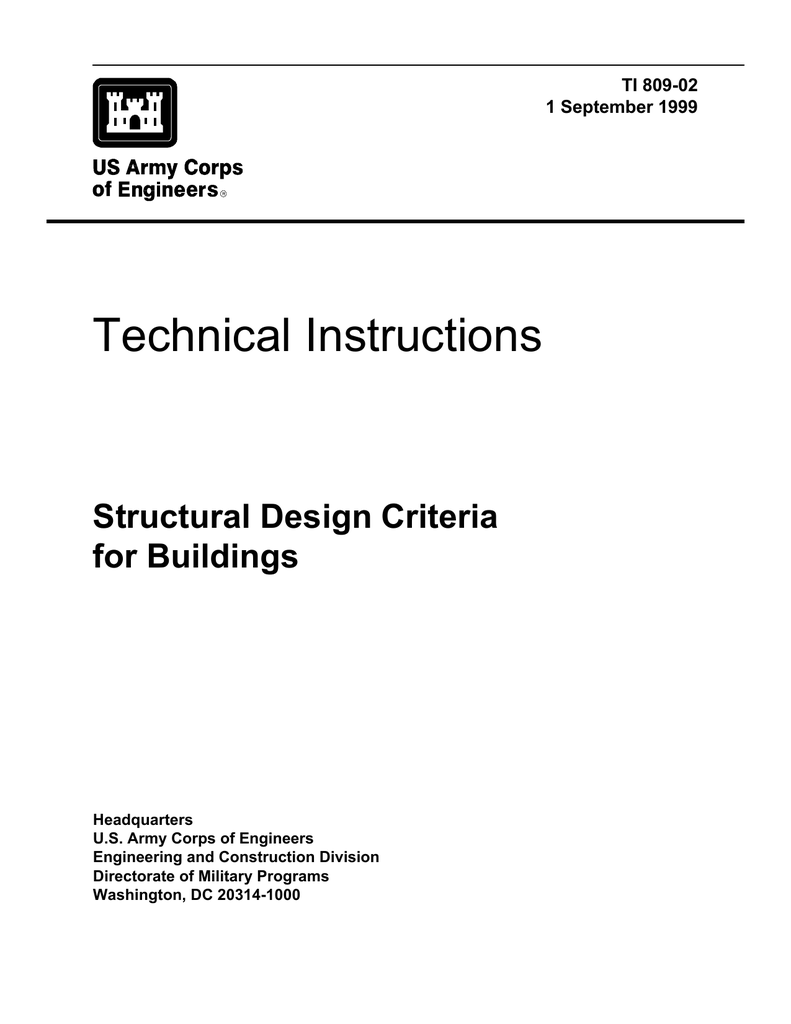 TI 809-02
1 September 1999

US Army Corps of Engineers®

Technical Instructions

Structural Design Criteria for Buildings

Headquarters
U.S. Army Corps of Engineers
Engineering and Construction Division
Directorate of Military Programs
Washington, DC 20314-1000